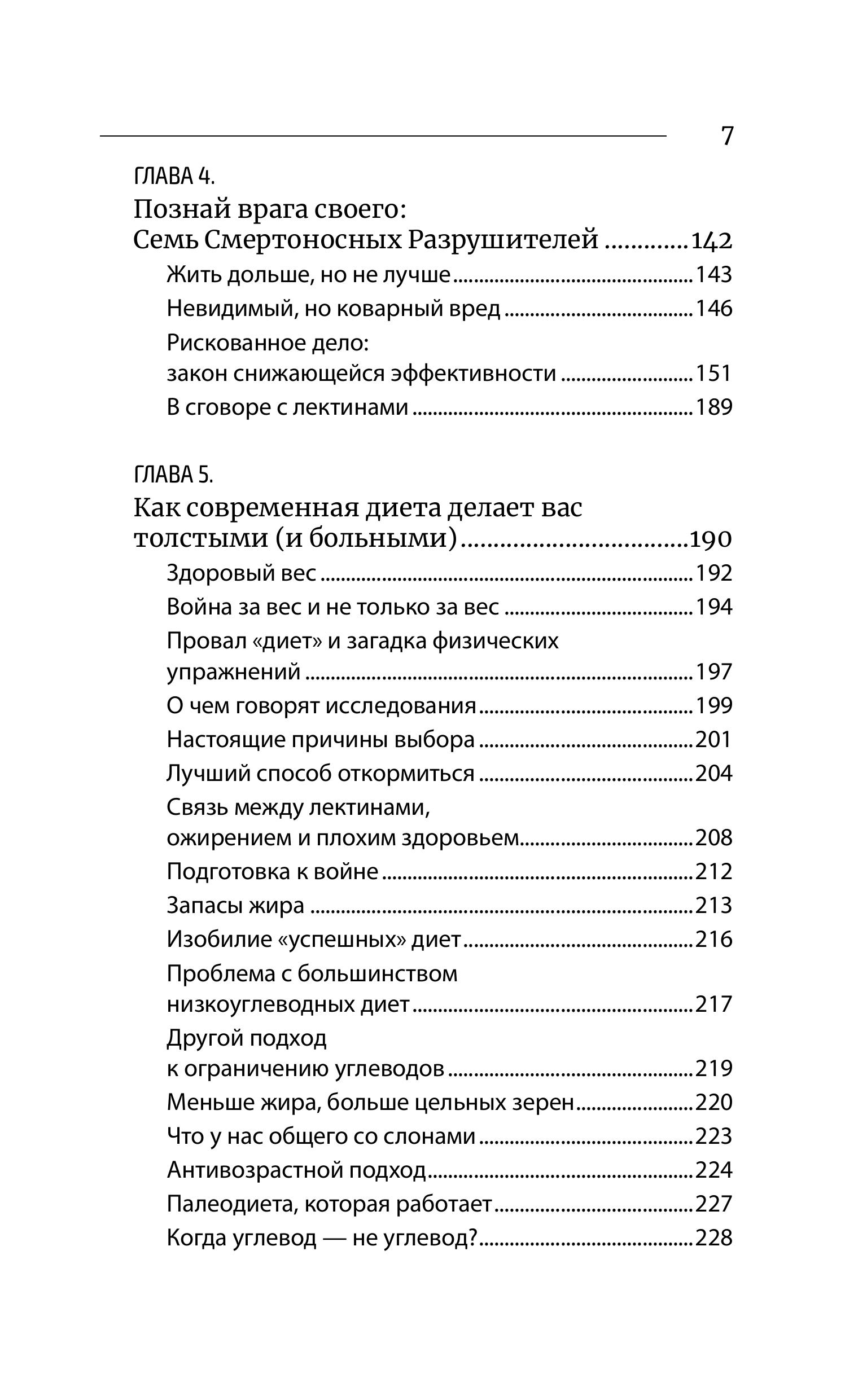 7

ГЛАВА 4.
Познай врага своего: Семь Смертоносных Разрушителей ............142

Жить дольше, но не лучше ............143

Невидимый, но коварный вред ............146

Рискованное дело: закон снижающейся эффективности ............151

В сговоре с лектинами ............189

ГЛАВА 5.
Как современная диета делает вас толстыми (и больными) ............190

Здоровый вес ............192

Война за вес и не только за вес ............194

Провал «диет» и загадка физических упражнений ............197

О чем говорят исследования ............199

Настоящие причины выбора ............201

Лучший способ откормиться ............204

Связь между лектинами, ожирением и плохим здоровьем ............208

Подготовка к войне ............212

Запасы жира ............213

Изобилие «успешных» диет ............216

Проблема с большинством низкоуглеводных диет ............217

Другой подход к ограничению углеводов ............219

Меньше жира, больше цельных зерен ............220

Что у нас общего со слонами ............223

Антивозрастной подход ............224

Палеодиета, которая работает ............227

Когда углевод — не углевод? ............228